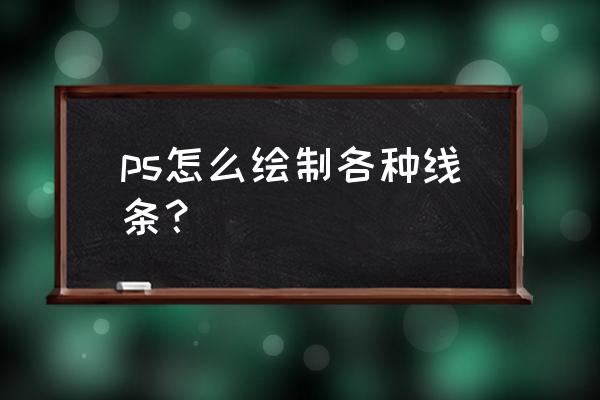 ps怎么绘制各种线条？